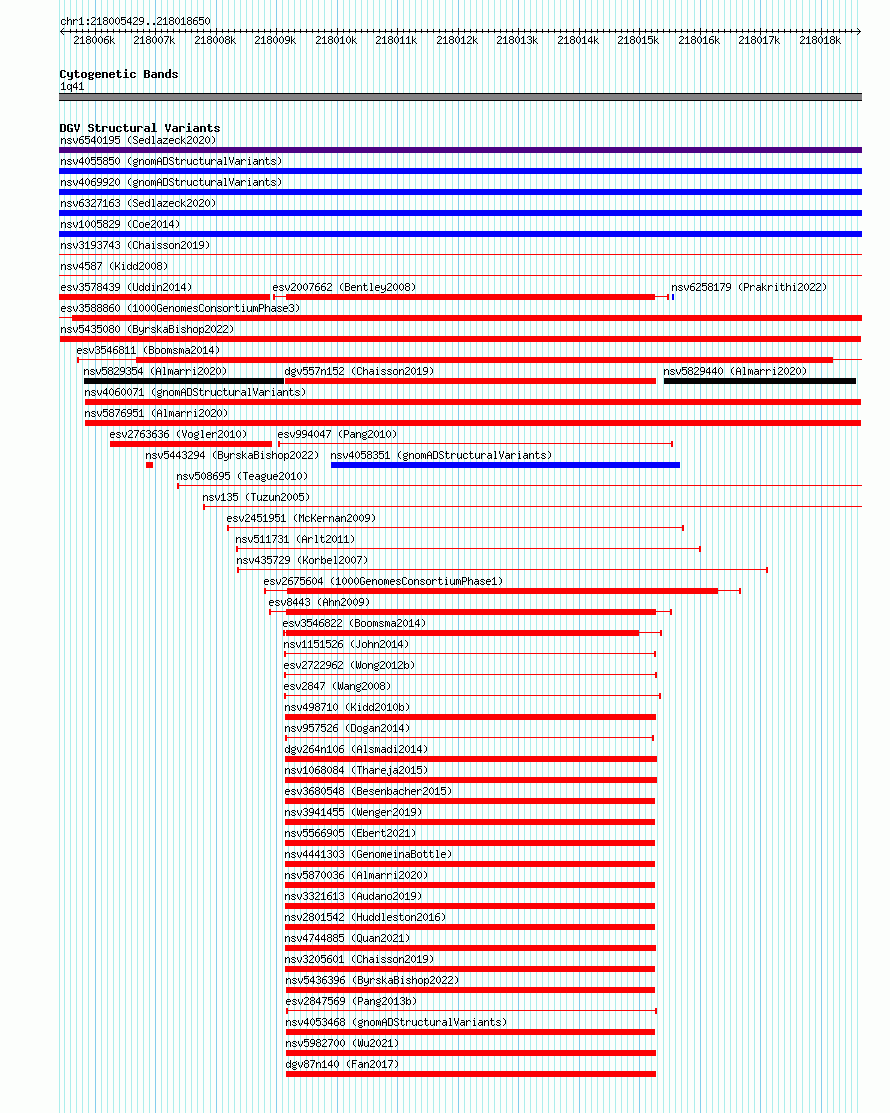 chr1:218005429..218018650

218006k 218007k 218008k 218009k 218010k 218011k 218012k 218013k 218014k 218015k 218016k 218017k 218018k

Cytogenetic Bands
1q41

DGV Structural Variants
nsv6540195 (Sedlazeck2020)
nsv4055850 (gnomADStructuralVariants)
nsv4069920 (gnomADStructuralVariants)
nsv6327163 (Sedlazeck2020)
nsv1005829 (Coe2014)
nsv3193743 (Chaisson2019)
nsv4587 (Kidd2008)
esv3578439 (Uddin2014)
esv2007662 (Bentley2008)
nsv6258179 (Prakrithi2022)
esv3588860 (1000GenomesConsortiumPhase3)
nsv5435080 (ByrskaBishop2022)
esv3546811 (Boomsma2014)
nsv5829354 (Almarri2020)
dgv557n152 (Chaisson2019)
nsv5829440 (Almarri2020)
nsv4060071 (gnomADStructuralVariants)
nsv5876951 (Almarri2020)
esv2763636 (Vogler2010)
esv994047 (Pang2010)
nsv5443294 (ByrskaBishop2022)
nsv4058351 (gnomADStructuralVariants)
nsv508695 (Teague2010)
nsv135 (Tuzun2005)
esv2451951 (McKernan2009)
nsv511731 (Arlt2011)
nsv435729 (Korbel2007)
esv2675604 (1000GenomesConsortiumPhase1)
esv8443 (Ahn2009)
esv3546822 (Boomsma2014)
nsv1151526 (John2014)
esv2722962 (Wong2012b)
esv2847 (Wang2008)
nsv498710 (Kidd2010b)
nsv957526 (Dogan2014)
dgv264n106 (Alsmadi2014)
nsv1068084 (Thareja2015)
esv3680548 (Besenbacher2015)
nsv3941455 (Wenger2019)
nsv5566905 (Ebert2021)
nsv4441303 (GenomeinaBottle)
nsv5870036 (Almarri2020)
nsv3321613 (Audano2019)
nsv2801542 (Huddleston2016)
nsv4744885 (Quan2021)
nsv3205601 (Chaisson2019)
nsv5436396 (ByrskaBishop2022)
esv2847569 (Pang2013b)
nsv4053468 (gnomADStructuralVariants)
nsv5982700 (Wu2021)
dgv87n140 (Fan2017)